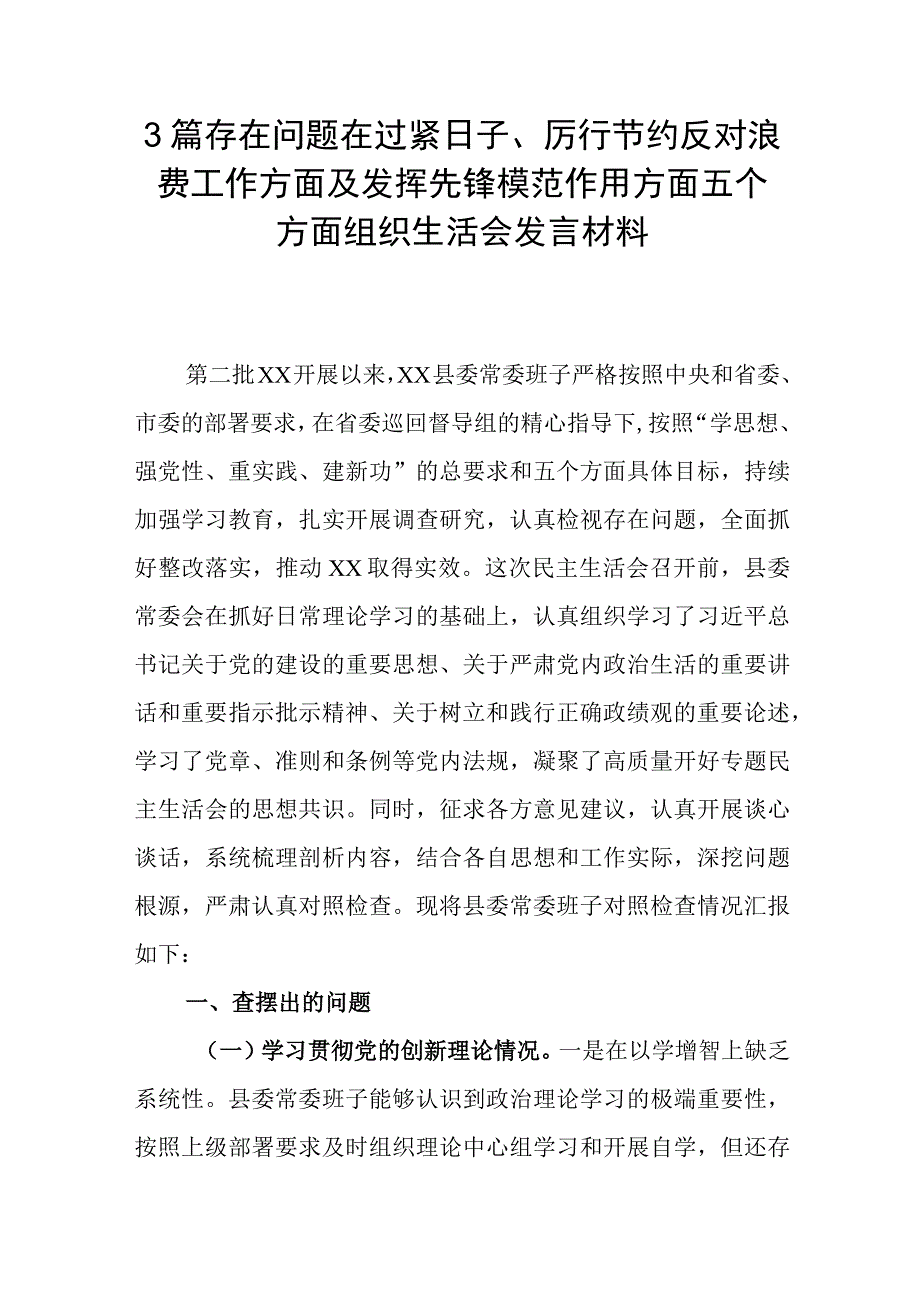 3篇存在问题在过紧日子、厉行节约反对浪费工作方面及发挥先锋模范作用方面五个方面组织生活会发言材料

第二批XX开展以来，XX县委常委班子严格按照中央和省委、市委的部署要求，在省委巡回督导组的精心指导下，按照“学思想、强党性、重实践、建新功”的总要求和五个方面具体目标，持续加强学习教育，扎实开展调查研究，认真检视存在问题，全面抓好整改落实，推动XX取得实效。这次民主生活会召开前，县委常委会在抓好日常理论学习的基础上，认真组织学习了习近平总书记关于党的建设的重要思想、关于严肃党内政治生活的重要讲话和重要指示批示精神、关于树立和践行正确政绩观的重要论述，学习了党章、准则和条例等党内法规，凝聚了高质量开好专题民主生活会的思想共识。同时，征求各方意见建议，认真开展谈心谈话，系统梳理剖析内容，结合各自思想和工作实际，深挖问题根源，严肃认真对照检查。现将县委常委班子对照检查情况汇报如下：

一、查摆出的问题

（一）学习贯彻党的创新理论情况。一是在以学增智上缺乏系统性。县委常委班子能够认识到政治理论学习的极端重要性，按照上级部署要求及时组织理论中心组学习和开展自学，但还存